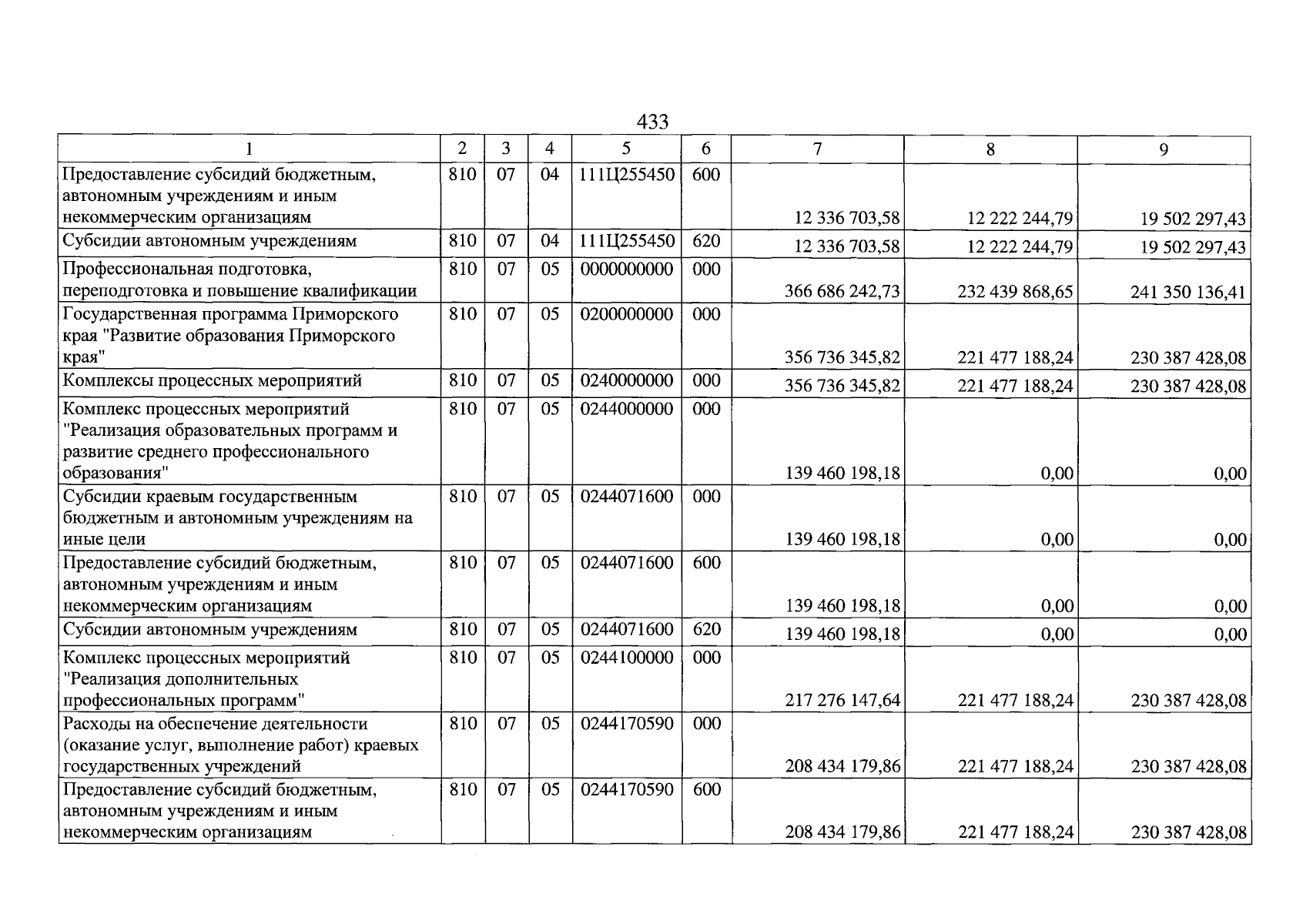 433

| 1 | 2 | 3 | 4 | 5 | 6 | 7 | 8 | 9 |
|---|---|---|---|---|---|---|---|---|
| Предоставление субсидий бюджетным, автономным учреждениям и иным некоммерческим организациям | 810 | 07 | 04 | 111Ц255450 | 600 | 12 336 703,58 | 12 222 244,79 | 19 502 297,43 |
| Субсидии автономным учреждениям | 810 | 07 | 04 | 111Ц255450 | 620 | 12 336 703,58 | 12 222 244,79 | 19 502 297,43 |
| Профессиональная подготовка, переподготовка и повышение квалификации | 810 | 07 | 05 | 0000000000 | 000 | 366 686 242,73 | 232 439 868,65 | 241 350 136,41 |
| Государственная программа Приморского края "Развитие образования Приморского края" | 810 | 07 | 05 | 0200000000 | 000 | 356 736 345,82 | 221 477 188,24 | 230 387 428,08 |
| Комплексы процессных мероприятий | 810 | 07 | 05 | 0240000000 | 000 | 356 736 345,82 | 221 477 188,24 | 230 387 428,08 |
| Комплекс процессных мероприятий "Реализация образовательных программ и развитие среднего профессионального образования" | 810 | 07 | 05 | 0244000000 | 000 | 139 460 198,18 | 0,00 | 0,00 |
| Субсидии краевым государственным бюджетным и автономным учреждениям на иные цели | 810 | 07 | 05 | 0244071600 | 000 | 139 460 198,18 | 0,00 | 0,00 |
| Предоставление субсидий бюджетным, автономным учреждениям и иным некоммерческим организациям | 810 | 07 | 05 | 0244071600 | 600 | 139 460 198,18 | 0,00 | 0,00 |
| Субсидии автономным учреждениям | 810 | 07 | 05 | 0244071600 | 620 | 139 460 198,18 | 0,00 | 0,00 |
| Комплекс процессных мероприятий "Реализация дополнительных профессиональных программ" | 810 | 07 | 05 | 0244100000 | 000 | 217 276 147,64 | 221 477 188,24 | 230 387 428,08 |
| Расходы на обеспечение деятельности (оказание услуг, выполнение работ) краевых государственных учреждений | 810 | 07 | 05 | 0244170590 | 000 | 208 434 179,86 | 221 477 188,24 | 230 387 428,08 |
| Предоставление субсидий бюджетным, автономным учреждениям и иным некоммерческим организациям | 810 | 07 | 05 | 0244170590 | 600 | 208 434 179,86 | 221 477 188,24 | 230 387 428,08 |